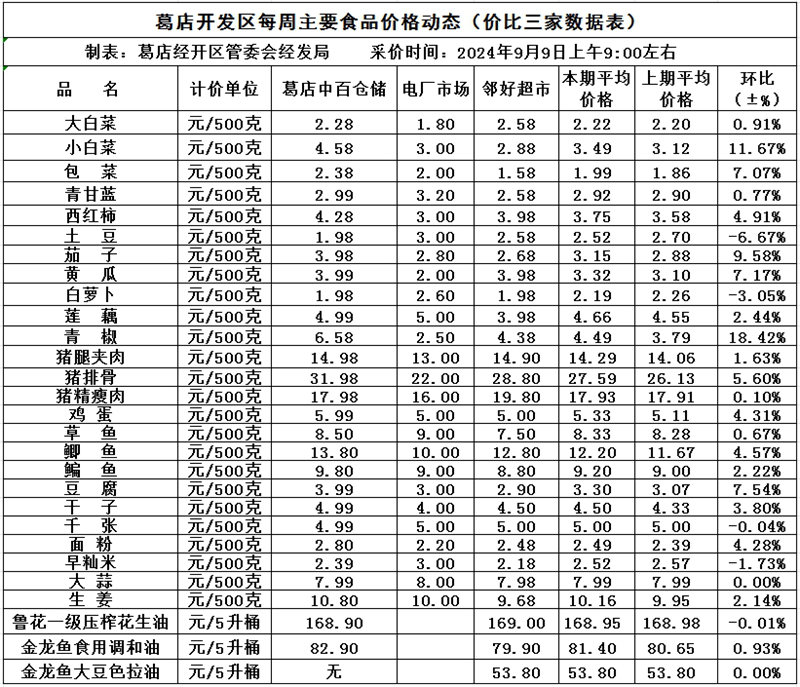 葛店开发区每周主要食品价格动态（价比三家数据表）

制表：葛店经开区管委会经发局　　采价时间：2024年9月9日上午9:00左右

| 品　名 | 计价单位 | 葛店中百仓储 | 电厂市场 | 邻好超市 | 本期平均价格 | 上期平均价格 | 环比（±%） |
|---|---|---|---|---|---|---|---|
| 大白菜 | 元/500克 | 2.28 | 1.80 | 2.58 | 2.22 | 2.20 | 0.91% |
| 小白菜 | 元/500克 | 4.58 | 3.00 | 2.88 | 3.49 | 3.12 | 11.67% |
| 包　菜 | 元/500克 | 2.38 | 2.00 | 1.58 | 1.99 | 1.86 | 7.07% |
| 青甘蓝 | 元/500克 | 2.99 | 3.20 | 2.58 | 2.92 | 2.90 | 0.77% |
| 西红柿 | 元/500克 | 4.28 | 3.00 | 3.98 | 3.75 | 3.58 | 4.91% |
| 土　豆 | 元/500克 | 1.98 | 3.00 | 2.58 | 2.52 | 2.70 | -6.67% |
| 茄　子 | 元/500克 | 3.98 | 2.80 | 2.68 | 3.15 | 2.88 | 9.58% |
| 黄　瓜 | 元/500克 | 3.99 | 2.00 | 3.98 | 3.32 | 3.10 | 7.17% |
| 白萝卜 | 元/500克 | 1.98 | 2.60 | 1.98 | 2.19 | 2.26 | -3.05% |
| 莲　藕 | 元/500克 | 4.99 | 5.00 | 3.98 | 4.66 | 4.55 | 2.44% |
| 青　椒 | 元/500克 | 6.58 | 2.50 | 4.38 | 4.49 | 3.79 | 18.42% |
| 猪腿夹肉 | 元/500克 | 14.98 | 13.00 | 14.90 | 14.29 | 14.06 | 1.63% |
| 猪排骨 | 元/500克 | 31.98 | 22.00 | 28.80 | 27.59 | 26.13 | 5.60% |
| 猪精瘦肉 | 元/500克 | 17.98 | 16.00 | 19.80 | 17.93 | 17.91 | 0.10% |
| 鸡　蛋 | 元/500克 | 5.99 | 5.00 | 5.00 | 5.33 | 5.11 | 4.31% |
| 草　鱼 | 元/500克 | 8.50 | 9.00 | 7.50 | 8.33 | 8.28 | 0.67% |
| 鲫　鱼 | 元/500克 | 13.80 | 10.00 | 12.80 | 12.20 | 11.67 | 4.57% |
| 鳊　鱼 | 元/500克 | 9.80 | 9.00 | 8.80 | 9.20 | 9.00 | 2.22% |
| 豆　腐 | 元/500克 | 3.99 | 3.00 | 2.90 | 3.30 | 3.07 | 7.54% |
| 干　子 | 元/500克 | 4.99 | 4.00 | 4.50 | 4.50 | 4.33 | 3.80% |
| 千　张 | 元/500克 | 4.99 | 5.00 | 5.00 | 5.00 | 5.00 | -0.04% |
| 面　粉 | 元/500克 | 2.80 | 2.20 | 2.48 | 2.49 | 2.39 | 4.28% |
| 早籼米 | 元/500克 | 2.39 | 3.00 | 2.18 | 2.52 | 2.57 | -1.73% |
| 大　蒜 | 元/500克 | 7.99 | 8.00 | 7.98 | 7.99 | 7.99 | 0.00% |
| 生　姜 | 元/500克 | 10.80 | 10.00 | 9.68 | 10.16 | 9.95 | 2.14% |
| 鲁花一级压榨花生油 | 元/5升桶 | 168.90 |  | 169.00 | 168.95 | 168.98 | -0.01% |
| 金龙鱼食用调和油 | 元/5升桶 | 82.90 |  | 79.90 | 81.40 | 80.65 | 0.93% |
| 金龙鱼大豆色拉油 | 元/5升桶 | 无 |  | 53.80 | 53.80 | 53.80 | 0.00% |